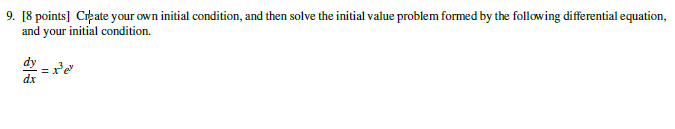 9. [8 points] Create your own initial condition, and then solve the initial value problem formed by the following differential equation, and your initial condition.

$\frac{dy}{dx} = x^3 e^y$